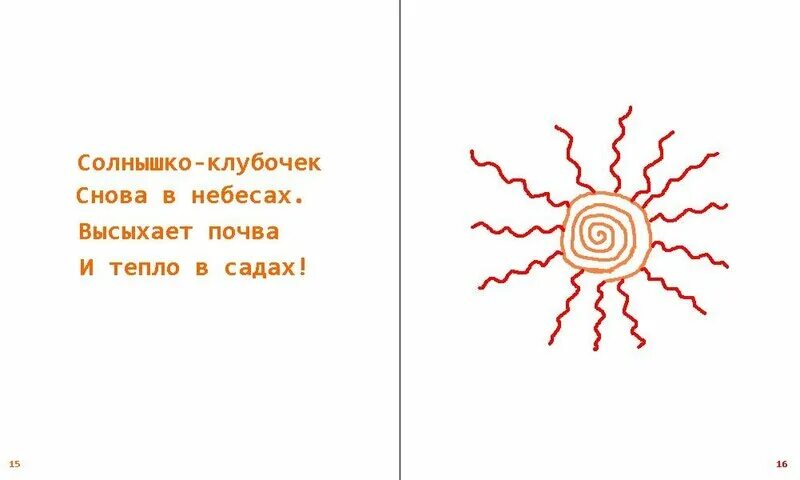 Солнышко-клубочек
Снова в небесах.
Высыхает почва
И тепло в садах!

15

16